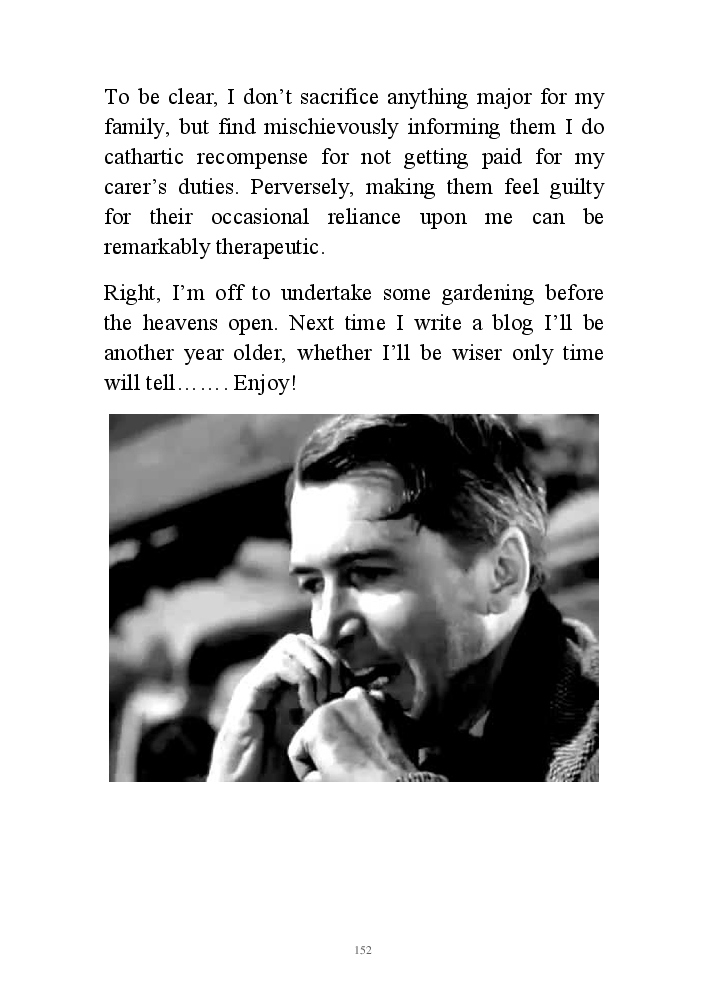 To be clear, I don't sacrifice anything major for my family, but find mischievously informing them I do cathartic recompense for not getting paid for my carer's duties. Perversely, making them feel guilty for their occasional reliance upon me can be remarkably therapeutic.

Right, I'm off to undertake some gardening before the heavens open. Next time I write a blog I'll be another year older, whether I'll be wiser only time will tell……. Enjoy!

152